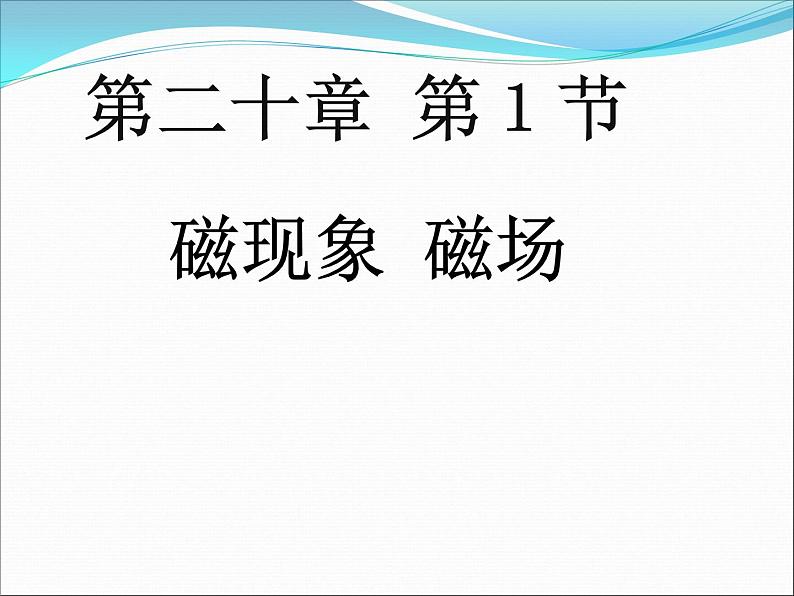 第二十章 第 1 节

磁现象 磁场